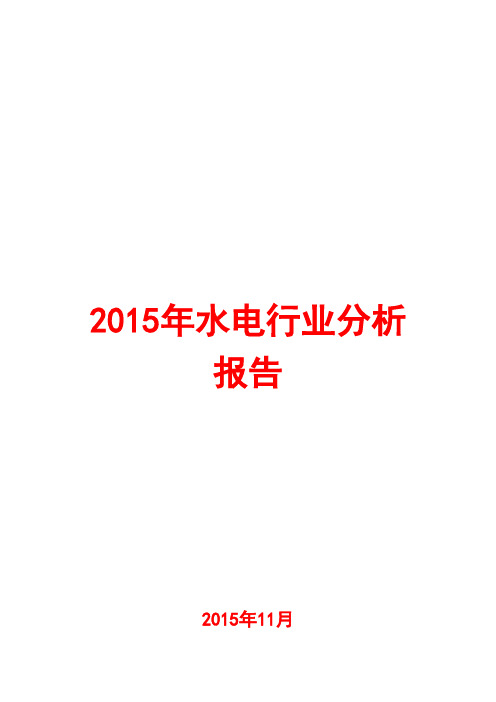 2015年水电行业分析报告

2015年11月